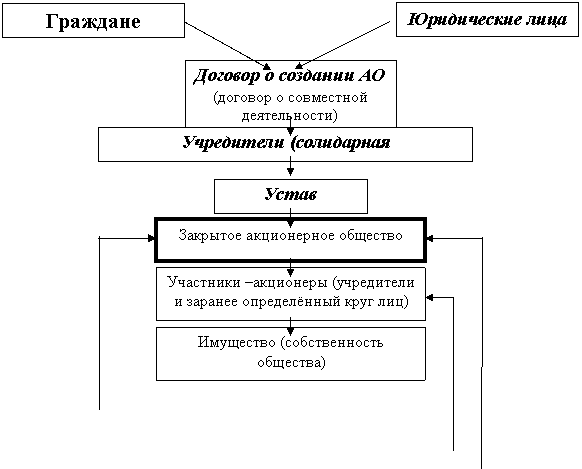 Граждане

Юридические лица

Договор о создании АО (договор о совместной деятельности)

Учредители (солидарная

Устав

Закрытое акционерное общество

Участники –акционеры (учредители и заранее определённый круг лиц)

Имущество (собственность общества)